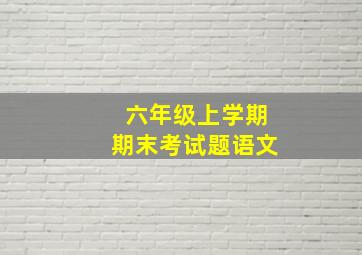 六年级上学期
期末考试题语文